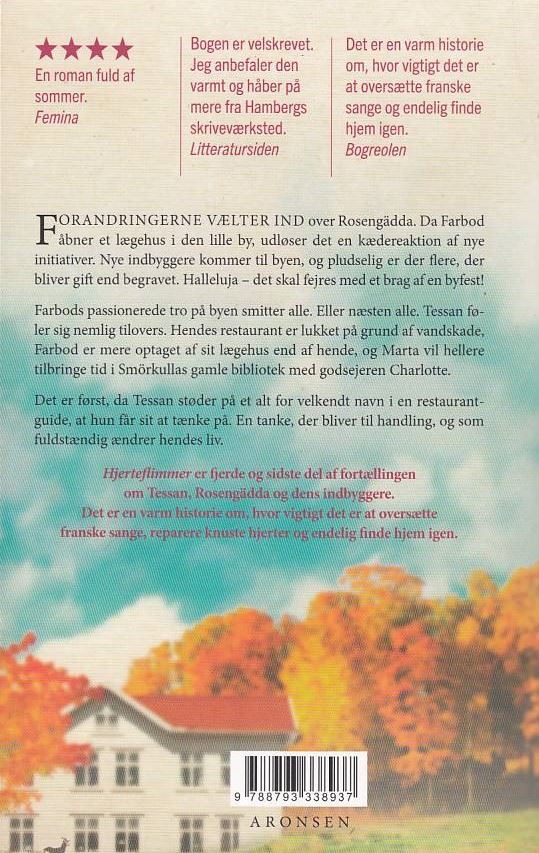 ★★★★
En roman fuld af sommer.
Femina

Bogen er velskrevet. Jeg anbefaler den varmt og håber på mere fra Hambergs skriveværksted.
Litteratursiden

Det er en varm historie om, hvor vigtigt det er at oversætte franske sange og endelig finde hjem igen.
Bogreolen

FORANDRINGERNE VÆLTER IND over Rosengädda. Da Farbod åbner et lægehus i den lille by, udløser det en kædereaktion af nye initiativer. Nye indbyggere kommer til byen, og pludselig er der flere, der bliver gift end begravet. Halleluja – det skal fejres med et brag af en byfest!

Farbods passionerede tro på byen smitter alle. Eller næsten alle. Tessan føler sig nemlig tilovers. Hendes restaurant er lukket på grund af vandskade, Farbod er mere optaget af sit lægehus end af hende, og Marta vil hellere tilbringe tid i Smörkullas gamle bibliotek med godsejeren Charlotte.

Det er først, da Tessan støder på et alt for velkendt navn i en restaurantguide, at hun får sit at tænke på. En tanke, der bliver til handling, og som fuldstændig ændrer hendes liv.

Hjerteflimmer er fjerde og sidste del af fortællingen om Tessan, Rosengädda og dens indbyggere. Det er en varm historie om, hvor vigtigt det er at oversætte franske sange, reparere knuste hjerter og endelig finde hjem igen.

9 788793 338937

ARONSEN